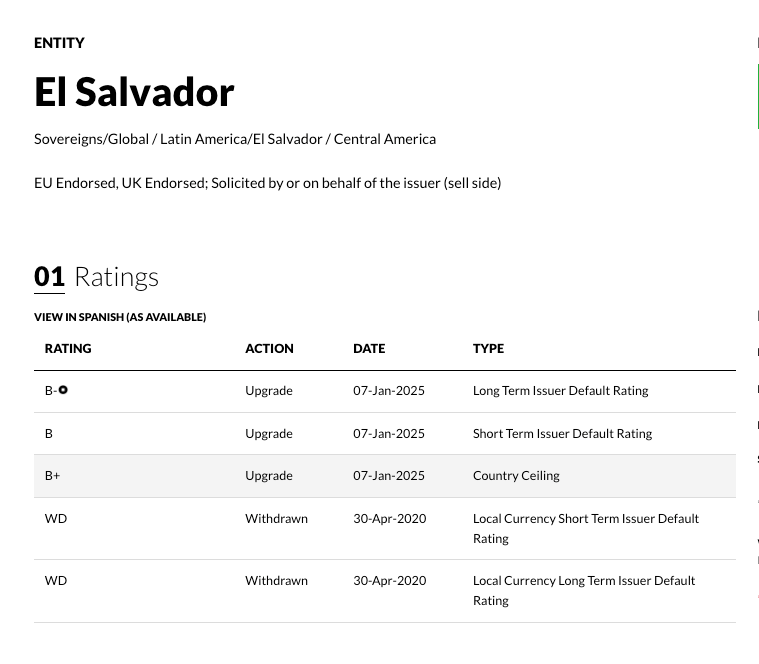 ENTITY

El Salvador

Sovereigns/Global / Latin America/El Salvador / Central America

EU Endorsed, UK Endorsed; Solicited by or on behalf of the issuer (sell side)

01 Ratings

VIEW IN SPANISH (AS AVAILABLE)

| RATING | ACTION | DATE | TYPE |
|---|---|---|---|
| B- | Upgrade | 07-Jan-2025 | Long Term Issuer Default Rating |
| B | Upgrade | 07-Jan-2025 | Short Term Issuer Default Rating |
| B+ | Upgrade | 07-Jan-2025 | Country Ceiling |
| WD | Withdrawn | 30-Apr-2020 | Local Currency Short Term Issuer Default Rating |
| WD | Withdrawn | 30-Apr-2020 | Local Currency Long Term Issuer Default Rating |